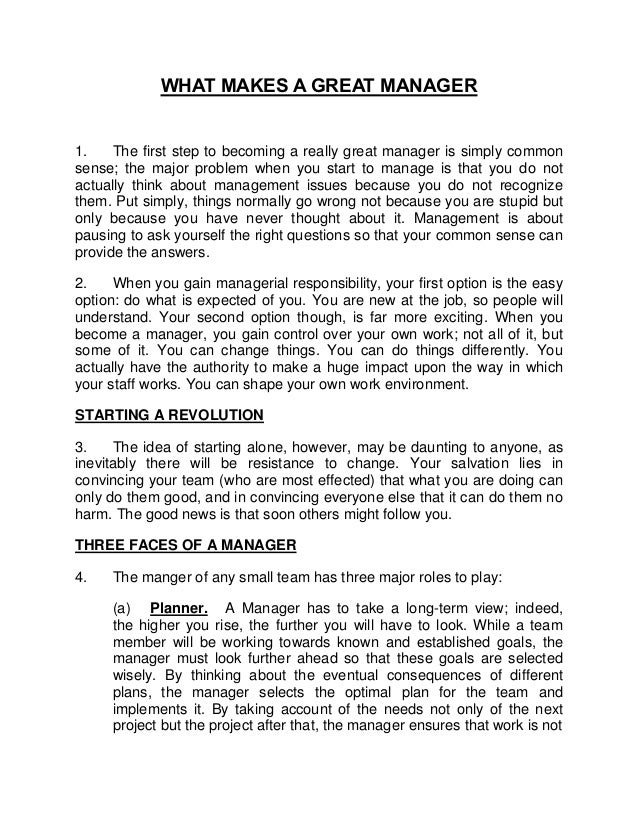 WHAT MAKES A GREAT MANAGER

1. The first step to becoming a really great manager is simply common sense; the major problem when you start to manage is that you do not actually think about management issues because you do not recognize them. Put simply, things normally go wrong not because you are stupid but only because you have never thought about it. Management is about pausing to ask yourself the right questions so that your common sense can provide the answers.

2. When you gain managerial responsibility, your first option is the easy option: do what is expected of you. You are new at the job, so people will understand. Your second option though, is far more exciting. When you become a manager, you gain control over your own work; not all of it, but some of it. You can change things. You can do things differently. You actually have the authority to make a huge impact upon the way in which your staff works. You can shape your own work environment.

STARTING A REVOLUTION

3. The idea of starting alone, however, may be daunting to anyone, as inevitably there will be resistance to change. Your salvation lies in convincing your team (who are most effected) that what you are doing can only do them good, and in convincing everyone else that it can do them no harm. The good news is that soon others might follow you.

THREE FACES OF A MANAGER

4. The manger of any small team has three major roles to play:

(a) Planner. A Manager has to take a long-term view; indeed, the higher you rise, the further you will have to look. While a team member will be working towards known and established goals, the manager must look further ahead so that these goals are selected wisely. By thinking about the eventual consequences of different plans, the manager selects the optimal plan for the team and implements it. By taking account of the needs not only of the next project but the project after that, the manager ensures that work is not